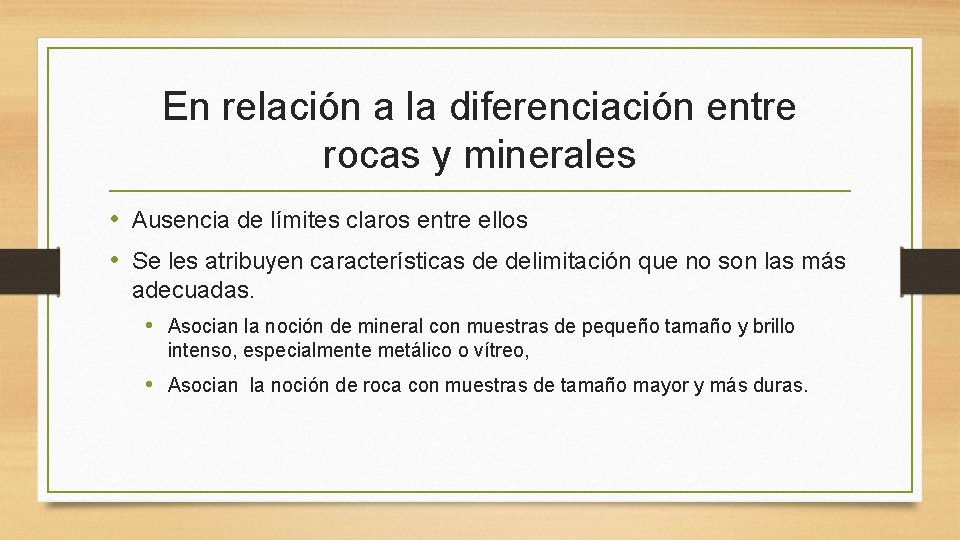 En relación a la diferenciación entre rocas y minerales

• Ausencia de límites claros entre ellos

• Se les atribuyen características de delimitación que no son las más adecuadas.

• Asocian la noción de mineral con muestras de pequeño tamaño y brillo intenso, especialmente metálico o vítreo,

• Asocian la noción de roca con muestras de tamaño mayor y más duras.